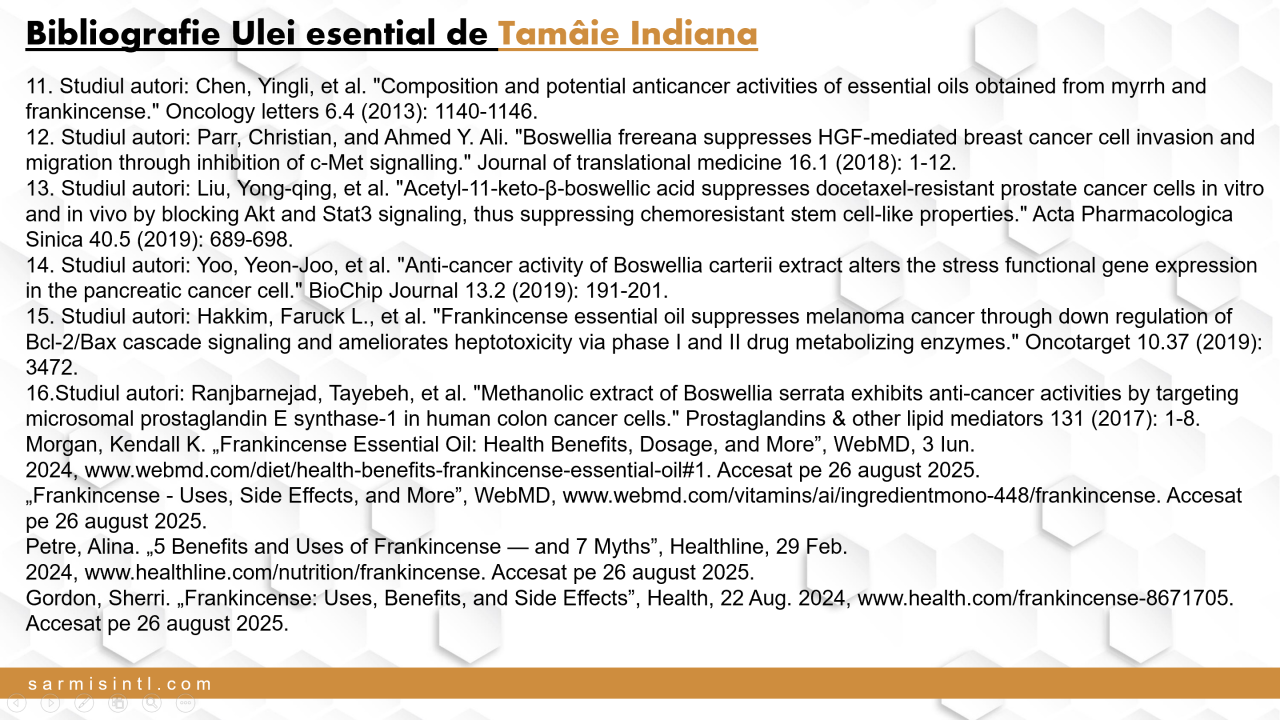 Bibliografie Ulei esential de Tamâie Indiana

11. Studiul autori: Chen, Yingli, et al. "Composition and potential anticancer activities of essential oils obtained from myrrh and frankincense." Oncology letters 6.4 (2013): 1140-1146.
12. Studiul autori: Parr, Christian, and Ahmed Y. Ali. "Boswellia frereana suppresses HGF-mediated breast cancer cell invasion and migration through inhibition of c-Met signalling." Journal of translational medicine 16.1 (2018): 1-12.
13. Studiul autori: Liu, Yong-qing, et al. "Acetyl-11-keto-β-boswellic acid suppresses docetaxel-resistant prostate cancer cells in vitro and in vivo by blocking Akt and Stat3 signaling, thus suppressing chemoresistant stem cell-like properties." Acta Pharmacologica Sinica 40.5 (2019): 689-698.
14. Studiul autori: Yoo, Yeon-Joo, et al. "Anti-cancer activity of Boswellia carterii extract alters the stress functional gene expression in the pancreatic cancer cell." BioChip Journal 13.2 (2019): 191-201.
15. Studiul autori: Hakkim, Faruck L., et al. "Frankincense essential oil suppresses melanoma cancer through down regulation of Bcl-2/Bax cascade signaling and ameliorates heptotoxicity via phase I and II drug metabolizing enzymes." Oncotarget 10.37 (2019): 3472.
16.Studiul autori: Ranjbarnejad, Tayebeh, et al. "Methanolic extract of Boswellia serrata exhibits anti-cancer activities by targeting microsomal prostaglandin E synthase-1 in human colon cancer cells." Prostaglandins & other lipid mediators 131 (2017): 1-8.
Morgan, Kendall K. „Frankincense Essential Oil: Health Benefits, Dosage, and More”, WebMD, 3 Iun. 2024, www.webmd.com/diet/health-benefits-frankincense-essential-oil#1. Accesat pe 26 august 2025.
„Frankincense - Uses, Side Effects, and More”, WebMD, www.webmd.com/vitamins/ai/ingredientmono-448/frankincense. Accesat pe 26 august 2025.
Petre, Alina. „5 Benefits and Uses of Frankincense — and 7 Myths”, Healthline, 29 Feb. 2024, www.healthline.com/nutrition/frankincense. Accesat pe 26 august 2025.
Gordon, Sherri. „Frankincense: Uses, Benefits, and Side Effects”, Health, 22 Aug. 2024, www.health.com/frankincense-8671705. Accesat pe 26 august 2025.

sarmisintl.com